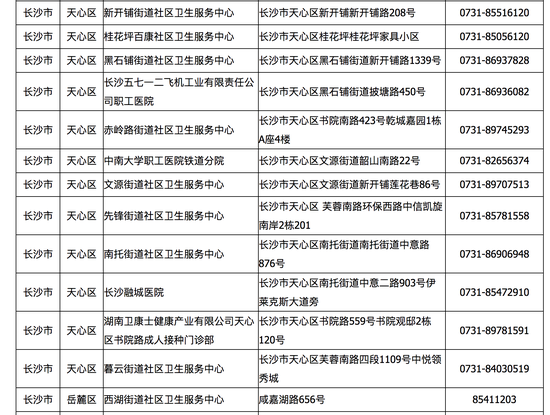 | 长沙市 | 天心区 | 新开铺街道社区卫生服务中心 | 长沙市天心区新开铺新开铺路208号 | 0731-85516120 |
|---|---|---|---|---|
| 长沙市 | 天心区 | 桂花坪百康社区卫生服务中心 | 长沙市天心区桂花坪桂花坪家具小区 | 0731-85056120 |
| 长沙市 | 天心区 | 黑石铺街道社区卫生服务中心 | 长沙市天心区黑石铺街道新开铺路1339号 | 0731-86937828 |
| 长沙市 | 天心区 | 长沙五七一二飞机工业有限责任公司职工医院 | 长沙市天心区黑石铺街道披塘路450号 | 0731-86936082 |
| 长沙市 | 天心区 | 赤岭路街道社区卫生服务中心 | 长沙市天心区书院南路423号乾城嘉园1栋A座4楼 | 0731-89745293 |
| 长沙市 | 天心区 | 中南大学职工医院铁道分院 | 长沙市天心区文源街道韶山南路22号 | 0731-82656374 |
| 长沙市 | 天心区 | 文源街道社区卫生服务中心 | 长沙市天心区文源街道新开铺莲花巷86号 | 0731-89707513 |
| 长沙市 | 天心区 | 先锋街道社区卫生服务中心 | 长沙市天心区 芙蓉南路环保西路中信凯旋南岸2栋201 | 0731-85781558 |
| 长沙市 | 天心区 | 南托街道社区卫生服务中心 | 长沙市天心区南托街道南托街道中意路876号 | 0731-86906948 |
| 长沙市 | 天心区 | 长沙融城医院 | 长沙市天心区南托街道中意二路903号伊莱克斯大道旁 | 0731-85472910 |
| 长沙市 | 天心区 | 湖南卫康士健康产业有限公司天心区书院路成人接种门诊部 | 长沙市天心区书院路559号书院观邸2栋120号 | 0731-89781591 |
| 长沙市 | 天心区 | 暮云街道社区卫生服务中心 | 长沙市天心区芙蓉南路四段1109号中悦领秀城 | 0731-84030519 |
| 长沙市 | 岳麓区 | 西湖街道社区卫生服务中心 | 咸嘉湖路656号 | 85411203 |